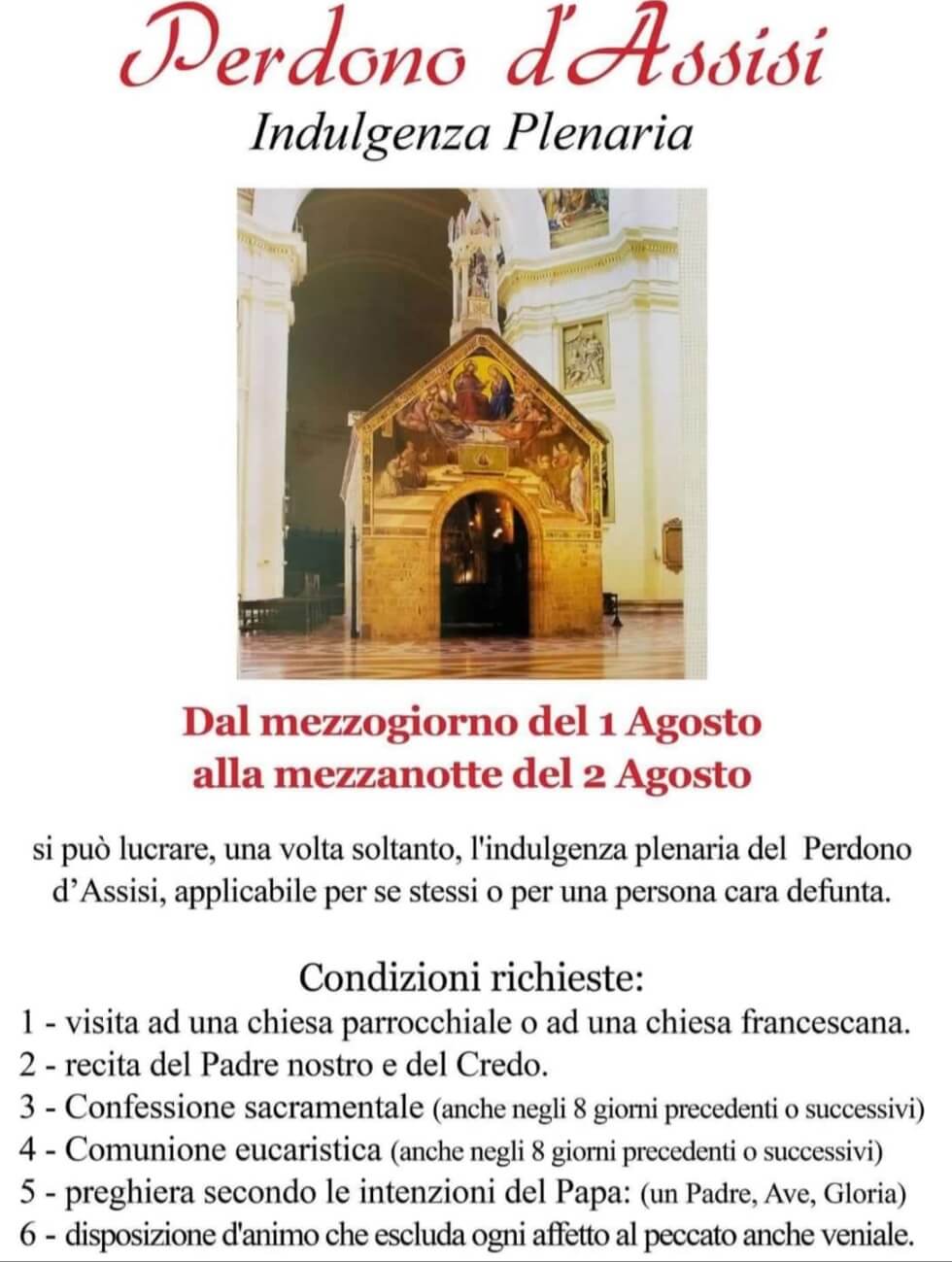 Perdono d'Assisi
Indulgenza Plenaria

Dal mezzogiorno del 1 Agosto
alla mezzanotte del 2 Agosto

si può lucrare, una volta soltanto, l'indulgenza plenaria del Perdono d'Assisi, applicabile per se stessi o per una persona cara defunta.

Condizioni richieste:
1 - visita ad una chiesa parrocchiale o ad una chiesa francescana.
2 - recita del Padre nostro e del Credo.
3 - Confessione sacramentale (anche negli 8 giorni precedenti o successivi)
4 - Comunione eucaristica (anche negli 8 giorni precedenti o successivi)
5 - preghiera secondo le intenzioni del Papa: (un Padre, Ave, Gloria)
6 - disposizione d'animo che escluda ogni affetto al peccato anche veniale.